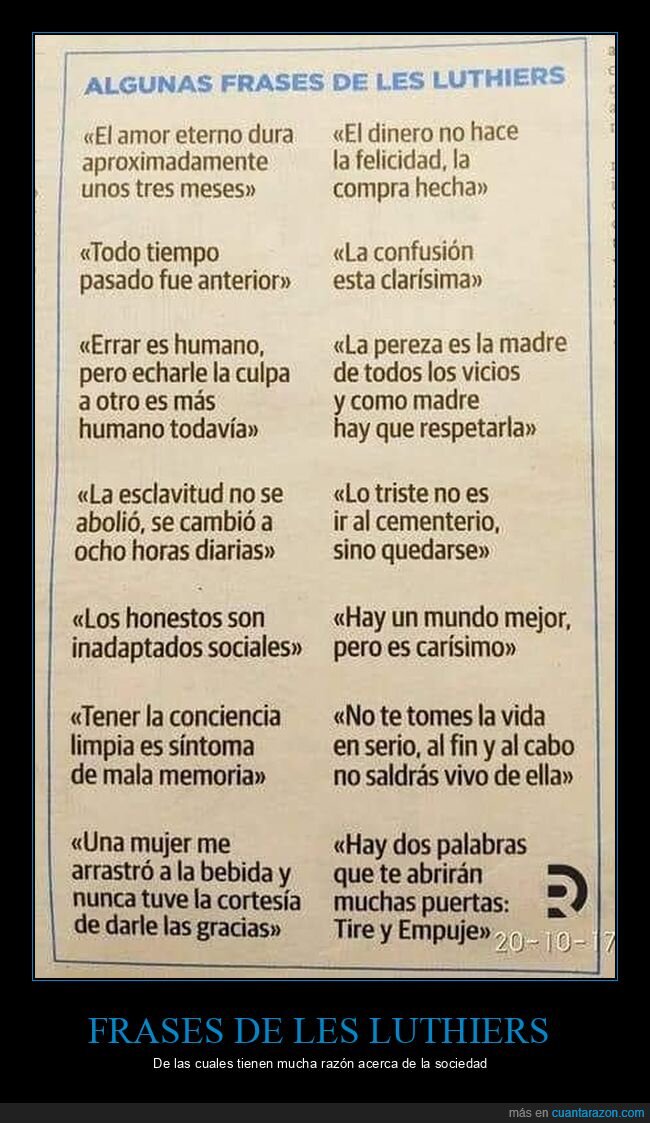 ALGUNAS FRASES DE LES LUTHIERS

«El amor eterno dura aproximadamente unos tres meses»

«Todo tiempo pasado fue anterior»

«Errar es humano, pero echarle la culpa a otro es más humano todavía»

«La esclavitud no se abolió, se cambió a ocho horas diarias»

«Los honestos son inadaptados sociales»

«Tener la conciencia limpia es síntoma de mala memoria»

«Una mujer me arrastró a la bebida y nunca tuve la cortesía de darle las gracias»

«El dinero no hace la felicidad, la compra hecha»

«La confusión esta clarísima»

«La pereza es la madre de todos los vicios y como madre hay que respetarla»

«Lo triste no es ir al cementerio, sino quedarse»

«Hay un mundo mejor, pero es carísimo»

«No te tomes la vida en serio, al fin y al cabo no saldrás vivo de ella»

«Hay dos palabras que te abrirán muchas puertas: Tire y Empuje»

20-10-17

FRASES DE LES LUTHIERS

De las cuales tienen mucha razón acerca de la sociedad

más en cuantarazon.com